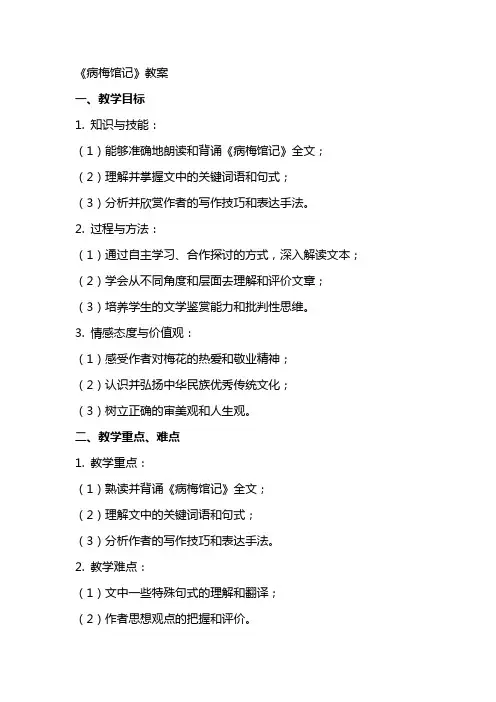 《病梅馆记》教案

一、教学目标

1. 知识与技能：

（1）能够准确地朗读和背诵《病梅馆记》全文；

（2）理解并掌握文中的关键词语和句式；

（3）分析并欣赏作者的写作技巧和表达手法。

2. 过程与方法：

（1）通过自主学习、合作探讨的方式，深入解读文本；

（2）学会从不同角度和层面去理解和评价文章；

（3）培养学生的文学鉴赏能力和批判性思维。

3. 情感态度与价值观：

（1）感受作者对梅花的热爱和敬业精神；

（2）认识并弘扬中华民族优秀传统文化；

（3）树立正确的审美观和人生观。

二、教学重点、难点

1. 教学重点：

（1）熟读并背诵《病梅馆记》全文；

（2）理解文中的关键词语和句式；

（3）分析作者的写作技巧和表达手法。

2. 教学难点：

（1）文中一些特殊句式的理解和翻译；

（2）作者思想观点的把握和评价。